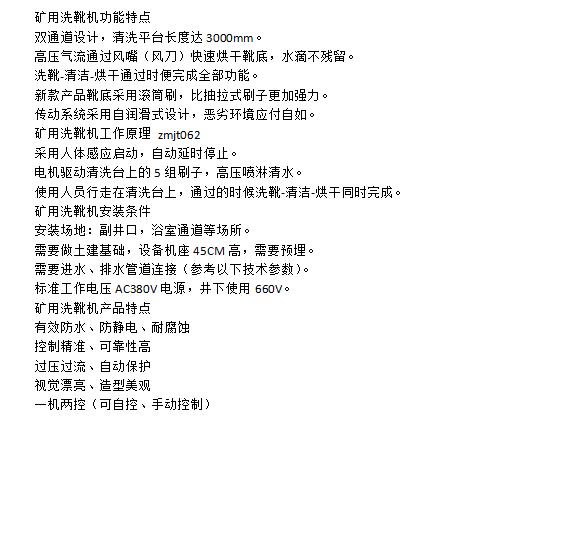 矿用洗靴机功能特点
双通道设计，清洗平台长度达3000mm。
高压气流通过风嘴（风刀）快速烘干靴底，水滴不残留。
洗靴-清洁-烘干通过时便完成全部功能。
新款产品靴底采用滚筒刷，比抽拉式刷子更加强力。
传动系统采用自润滑式设计，恶劣环境应付自如。
矿用洗靴机工作原理 zmjt062
采用人体感应启动，自动延时停止。
电机驱动清洗台上的5组刷子，高压喷淋清水。
使用人员行走在清洗台上，通过的时候洗靴-清洁-烘干同时完成。
矿用洗靴机安装条件
安装场地：副井口，浴室通道等场所。
需要做土建基础，设备机座45CM高，需要预埋。
需要进水、排水管道连接（参考以下技术参数）。
标准工作电压AC380V电源，井下使用660V。
矿用洗靴机产品特点
有效防水、防静电、耐腐蚀
控制精准、可靠性高
过压过流、自动保护
视觉漂亮、造型美观
一机两控（可自控、手动控制）